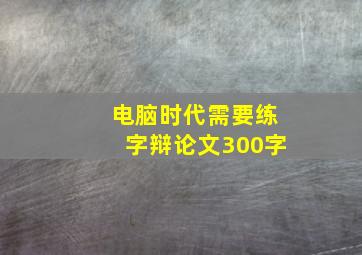 电脑时代需要练字辩论文300字